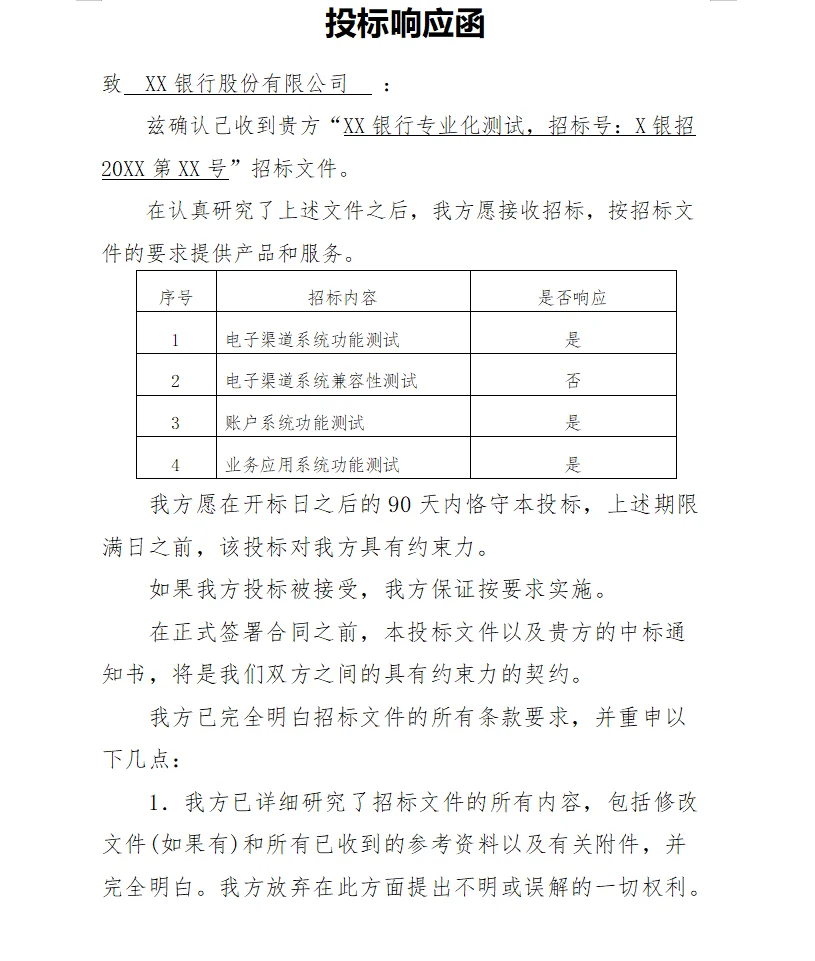 投标响应函

致 XX 银行股份有限公司 ：

兹确认已收到贵方“XX 银行专业化测试，招标号：X 银招 20XX 第 XX 号”招标文件。

在认真研究了上述文件之后，我方愿接收招标，按招标文件的要求提供产品和服务。

| 序号 | 招标内容 | 是否响应 |
|---|---|---|
| 1 | 电子渠道系统功能测试 | 是 |
| 2 | 电子渠道系统兼容性测试 | 否 |
| 3 | 账户系统功能测试 | 是 |
| 4 | 业务应用系统功能测试 | 是 |

我方愿在开标日之后的 90 天内恪守本投标，上述期限满日之前，该投标对我方具有约束力。

如果我方投标被接受，我方保证按要求实施。

在正式签署合同之前，本投标文件以及贵方的中标通知书，将是我们双方之间的具有约束力的契约。

我方已完全明白招标文件的所有条款要求，并重申以下几点：

1. 我方已详细研究了招标文件的所有内容，包括修改文件(如果有)和所有已收到的参考资料以及有关附件，并完全明白。我方放弃在此方面提出不明或误解的一切权利。